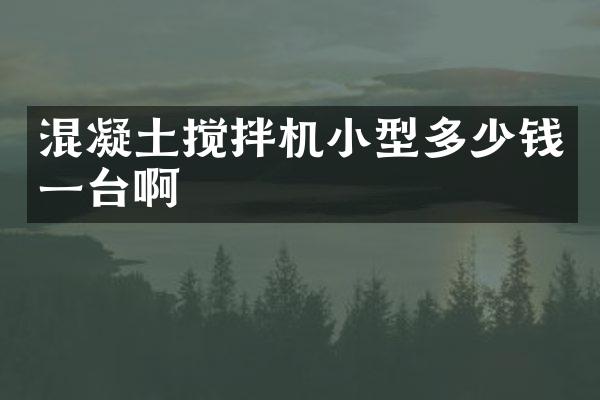 混凝土搅拌机小型多少钱一台啊